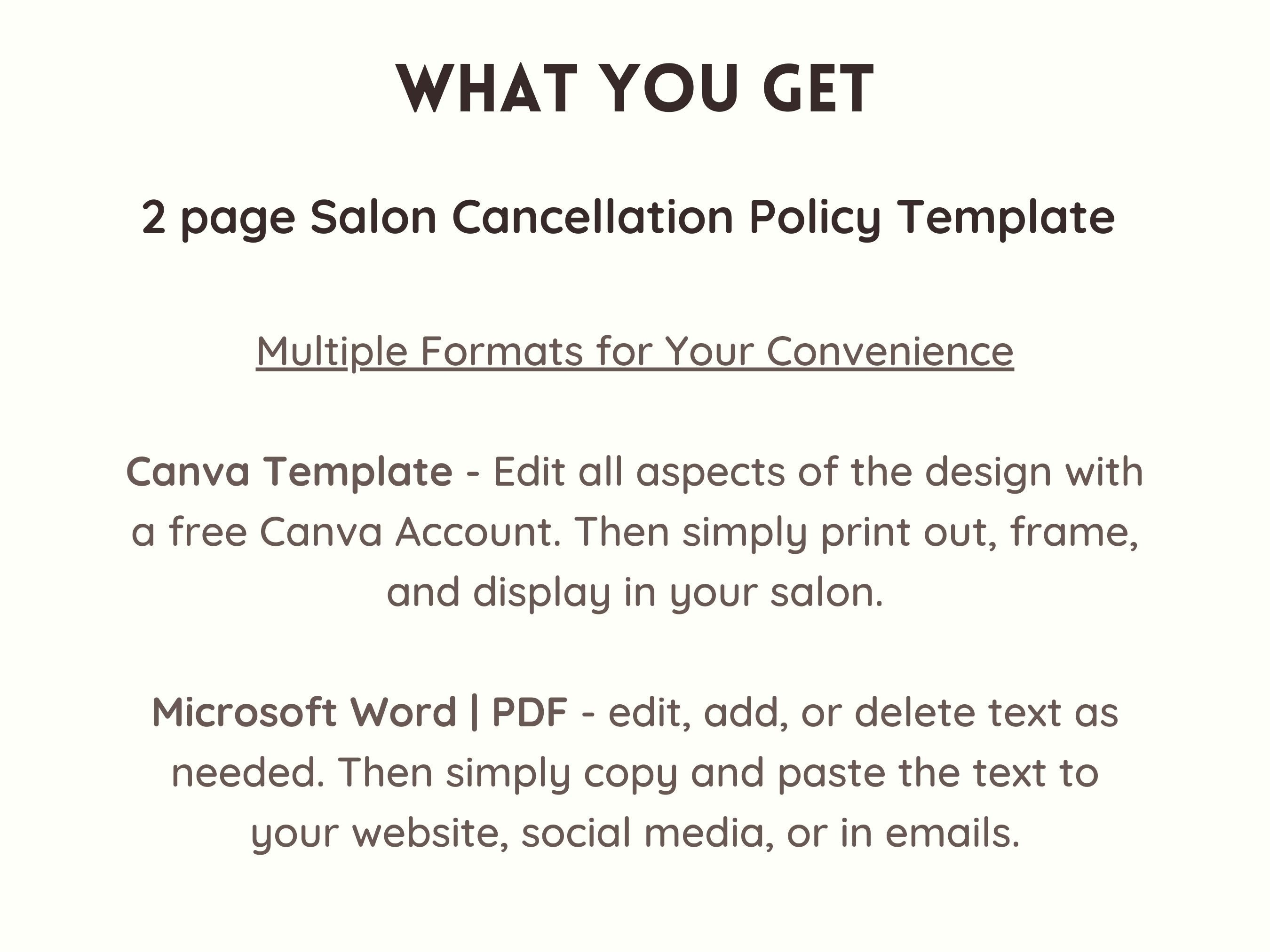 WHAT YOU GET

2 page Salon Cancellation Policy Template

Multiple Formats for Your Convenience

Canva Template - Edit all aspects of the design with a free Canva Account. Then simply print out, frame, and display in your salon.

Microsoft Word | PDF - edit, add, or delete text as needed. Then simply copy and paste the text to your website, social media, or in emails.